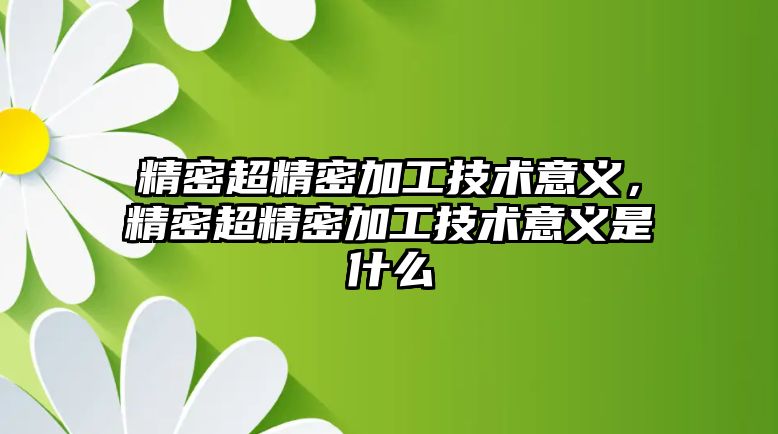 精密超精密加工技术意义，精密超精密加工技术意义是什么